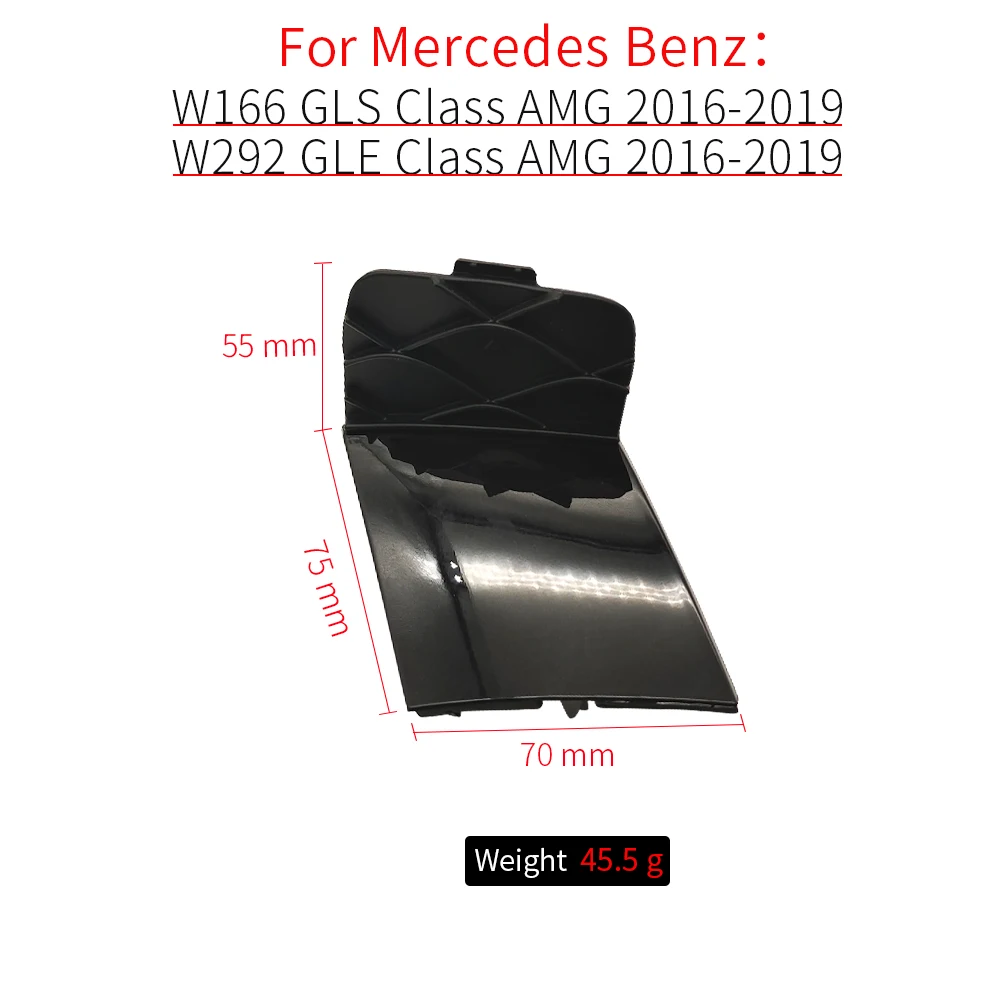 For Mercedes Benz：
W166 GLS Class AMG 2016-2019
W292 GLE Class AMG 2016-2019

55 mm
75 mm
70 mm

Weight 45.5 g